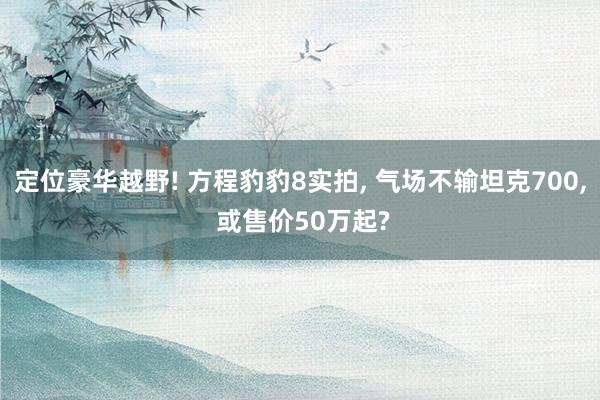 定位豪华越野! 方程豹豹8实拍, 气场不输坦克700, 或售价50万起?